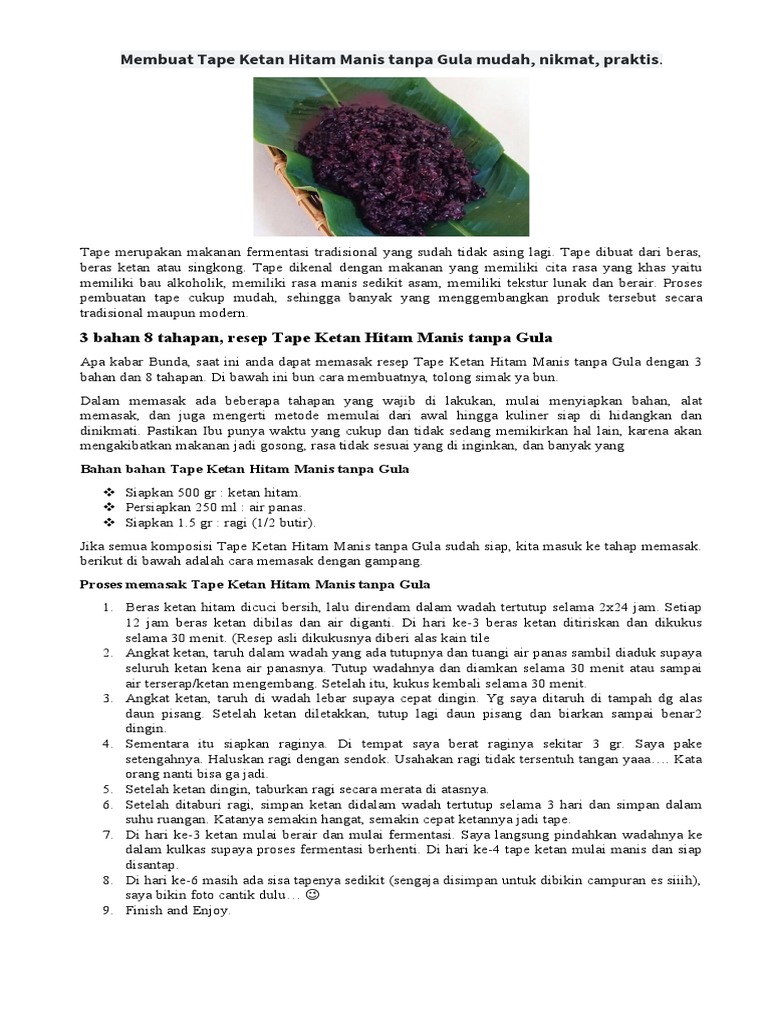 Membuat Tape Ketan Hitam Manis tanpa Gula mudah, nikmat, praktis.

Tape merupakan makanan fermentasi tradisional yang sudah tidak asing lagi. Tape dibuat dari beras, beras ketan atau singkong. Tape dikenal dengan makanan yang memiliki cita rasa yang khas yaitu memiliki bau alkoholik, memiliki rasa manis sedikit asam, memiliki tekstur lunak dan berair. Proses pembuatan tape cukup mudah, sehingga banyak yang menggembangkan produk tersebut secara tradisional maupun modern.

3 bahan 8 tahapan, resep Tape Ketan Hitam Manis tanpa Gula

Apa kabar Bunda, saat ini anda dapat memasak resep Tape Ketan Hitam Manis tanpa Gula dengan 3 bahan dan 8 tahapan. Di bawah ini bun cara membuatnya, tolong simak ya bun.

Dalam memasak ada beberapa tahapan yang wajib di lakukan, mulai menyiapkan bahan, alat memasak, dan juga mengerti metode memulai dari awal hingga kuliner siap di hidangkan dan dinikmati. Pastikan Ibu punya waktu yang cukup dan tidak sedang memikirkan hal lain, karena akan mengakibatkan makanan jadi gosong, rasa tidak sesuai yang di inginkan, dan banyak yang

Bahan bahan Tape Ketan Hitam Manis tanpa Gula

❖ Siapkan 500 gr : ketan hitam.
❖ Persiapkan 250 ml : air panas.
❖ Siapkan 1.5 gr : ragi (1/2 butir).

Jika semua komposisi Tape Ketan Hitam Manis tanpa Gula sudah siap, kita masuk ke tahap memasak. berikut di bawah adalah cara memasak dengan gampang.

Proses memasak Tape Ketan Hitam Manis tanpa Gula

1. Beras ketan hitam dicuci bersih, lalu direndam dalam wadah tertutup selama 2x24 jam. Setiap 12 jam beras ketan dibilas dan air diganti. Di hari ke-3 beras ketan ditiriskan dan dikukus selama 30 menit. (Resep asli dikukusnya diberi alas kain tile
2. Angkat ketan, taruh dalam wadah yang ada tutupnya dan tuangi air panas sambil diaduk supaya seluruh ketan kena air panasnya. Tutup wadahnya dan diamkan selama 30 menit atau sampai air terserap/ketan mengembang. Setelah itu, kukus kembali selama 30 menit.
3. Angkat ketan, taruh di wadah lebar supaya cepat dingin. Yg saya ditaruh di tampah dg alas daun pisang. Setelah ketan diletakkan, tutup lagi daun pisang dan biarkan sampai benar2 dingin.
4. Sementara itu siapkan raginya. Di tempat saya berat raginya sekitar 3 gr. Saya pake setengahnya. Haluskan ragi dengan sendok. Usahakan ragi tidak tersentuh tangan yaaa…. Kata orang nanti bisa ga jadi.
5. Setelah ketan dingin, taburkan ragi secara merata di atasnya.
6. Setelah ditaburi ragi, simpan ketan didalam wadah tertutup selama 3 hari dan simpan dalam suhu ruangan. Katanya semakin hangat, semakin cepat ketannya jadi tape.
7. Di hari ke-3 ketan mulai berair dan mulai fermentasi. Saya langsung pindahkan wadahnya ke dalam kulkas supaya proses fermentasi berhenti. Di hari ke-4 tape ketan mulai manis dan siap disantap.
8. Di hari ke-6 masih ada sisa tapenya sedikit (sengaja disimpan untuk dibikin campuran es siiih), saya bikin foto cantik dulu… ☺
9. Finish and Enjoy.